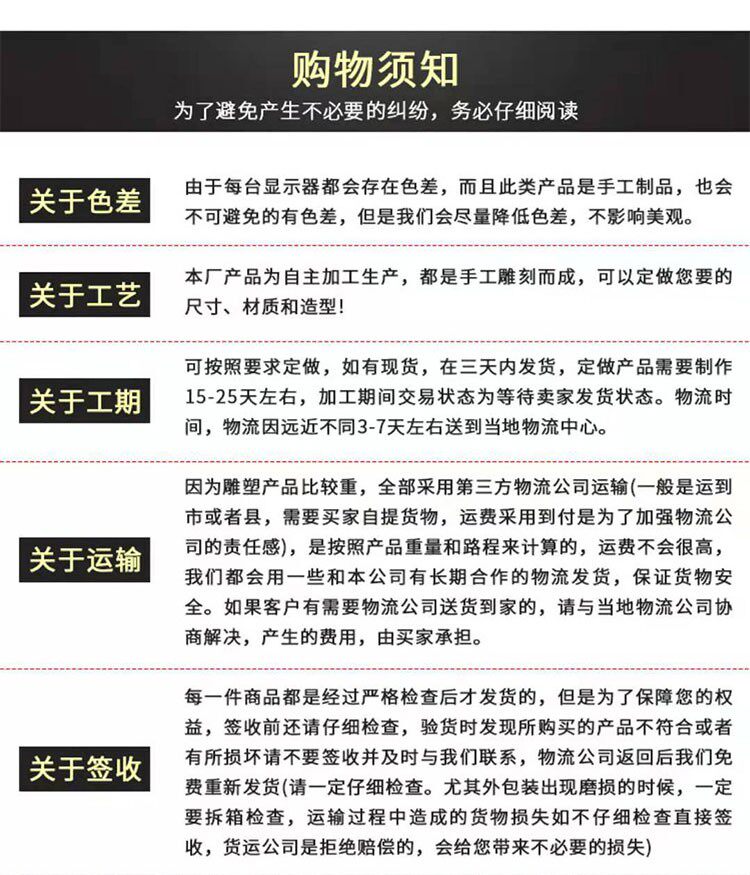 购物须知

为了避免产生不必要的纠纷，务必仔细阅读

关于色差

由于每台显示器都会存在色差，而且此类产品是手工制品，也会不可避免的有色差，但是我们会尽量降低色差，不影响美观。

关于工艺

本厂产品为自主加工生产，都是手工雕刻而成，可以定做您要的尺寸、材质和造型！

关于工期

可按照要求定做，如有现货，在三天内发货，定做产品需要制作15-25天左右，加工期间交易状态为等待卖家发货状态。物流时间，物流因远近不同3-7天左右送到当地物流中心。

关于运输

因为雕塑产品比较重，全部采用第三方物流公司运输(一般是运到市或者县，需要买家自提货物，运费采用到付是为了加强物流公司的责任感)，是按照产品重量和路程来计算的，运费不会很高，我们都会用一些和本公司有长期合作的物流发货，保证货物安全。如果客户有需要物流公司送货到家的，请与当地物流公司协商解决，产生的费用，由买家承担。

关于签收

每一件商品都是经过严格检查后才发货的，但是为了保障您的权益，签收前还请仔细检查，验货时发现所购买的产品不符合或者有所损坏请不要签收并及时与我们联系，物流公司返回后我们免费重新发货(请一定仔细检查。尤其外包装出现磨损的时候，一定要拆箱检查，运输过程中造成的货物损失如不仔细检查直接签收，货运公司是拒绝赔偿的，会给您带来不必要的损失)